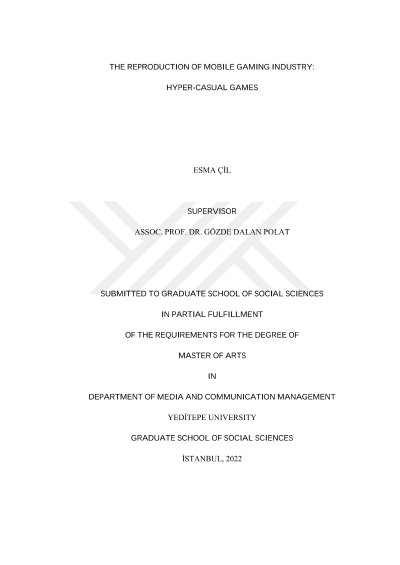 THE REPRODUCTION OF MOBILE GAMING INDUSTRY:

HYPER-CASUAL GAMES

ESMA ÇİL

SUPERVISOR

ASSOC. PROF. DR. GÖZDE DALAN POLAT

SUBMITTED TO GRADUATE SCHOOL OF SOCIAL SCIENCES

IN PARTIAL FULFILLMENT

OF THE REQUIREMENTS FOR THE DEGREE OF

MASTER OF ARTS

IN

DEPARTMENT OF MEDIA AND COMMUNICATION MANAGEMENT

YEDİTEPE UNIVERSITY

GRADUATE SCHOOL OF SOCIAL SCIENCES

İSTANBUL, 2022